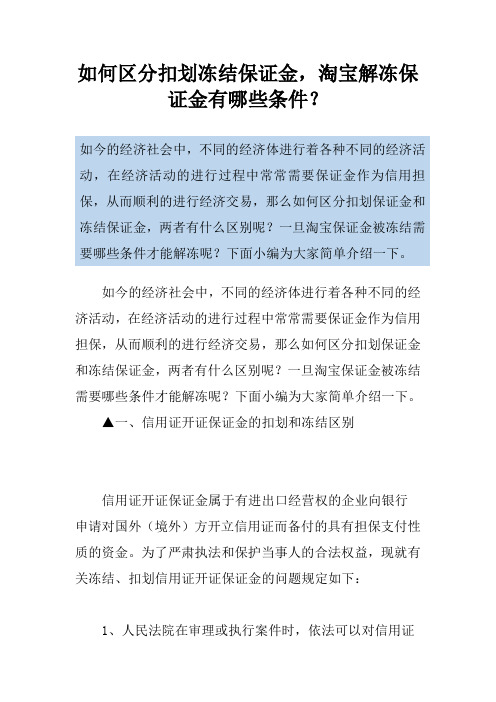 如何区分扣划冻结保证金，淘宝解冻保证金有哪些条件？

如今的经济社会中，不同的经济体进行着各种不同的经济活动，在经济活动的进行过程中常常需要保证金作为信用担保，从而顺利的进行经济交易，那么如何区分扣划保证金和冻结保证金，两者有什么区别呢？一旦淘宝保证金被冻结需要哪些条件才能解冻呢？下面小编为大家简单介绍一下。

如今的经济社会中，不同的经济体进行着各种不同的经济活动，在经济活动的进行过程中常常需要保证金作为信用担保，从而顺利的进行经济交易，那么如何区分扣划保证金和冻结保证金，两者有什么区别呢？一旦淘宝保证金被冻结需要哪些条件才能解冻呢？下面小编为大家简单介绍一下。

▲一、信用证开证保证金的扣划和冻结区别

信用证开证保证金属于有进出口经营权的企业向银行申请对国外（境外）方开立信用证而备付的具有担保支付性质的资金。为了严肃执法和保护当事人的合法权益，现就有关冻结、扣划信用证开证保证金的问题规定如下：

1、人民法院在审理或执行案件时，依法可以对信用证